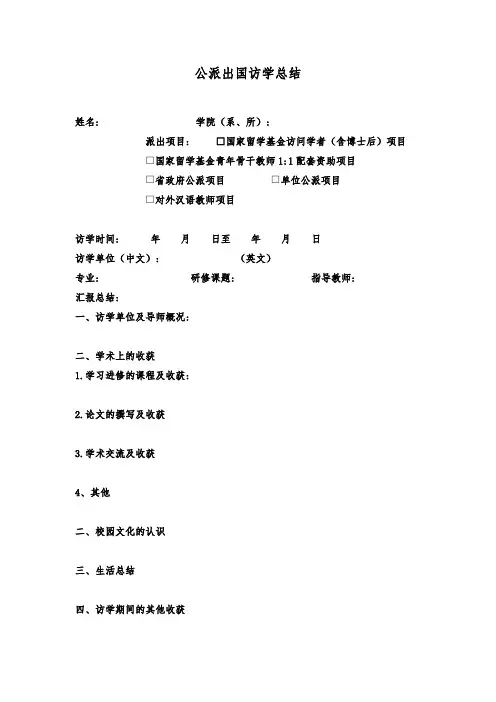 公派出国访学总结

姓名：　　　　　　学院（系、所）：

派出项目：　□国家留学基金访问学者（含博士后）项目

□国家留学基金青年骨干教师 1:1 配套资助项目

□省政府公派项目　　　　□单位公派项目

□对外汉语教师项目

访学时间：　　年　　月　　日至　　年　　月　　日

访学单位（中文）：　　　　　　（英文）

专业：　　　　　　研修课题：　　　　　　指导教师：

汇报总结：

一、访学单位及导师概况：

二、学术上的收获

1.学习进修的课程及收获：

2.论文的撰写及收获

3.学术交流及收获

4、其他

二、校园文化的认识

三、生活总结

四、访学期间的其他收获